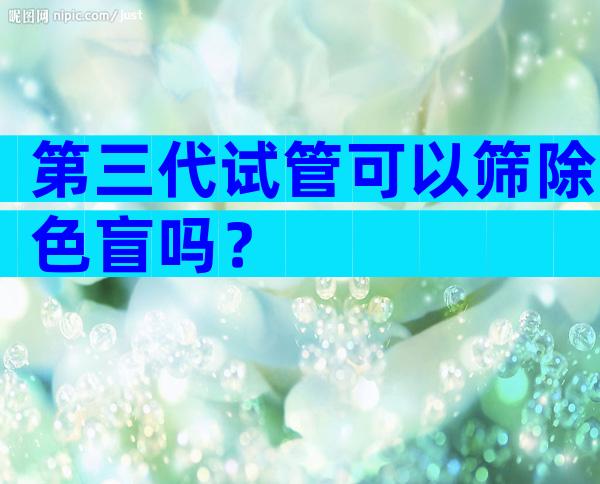 昵图网 nipic.com/just

第三代试管可以筛除色盲吗？